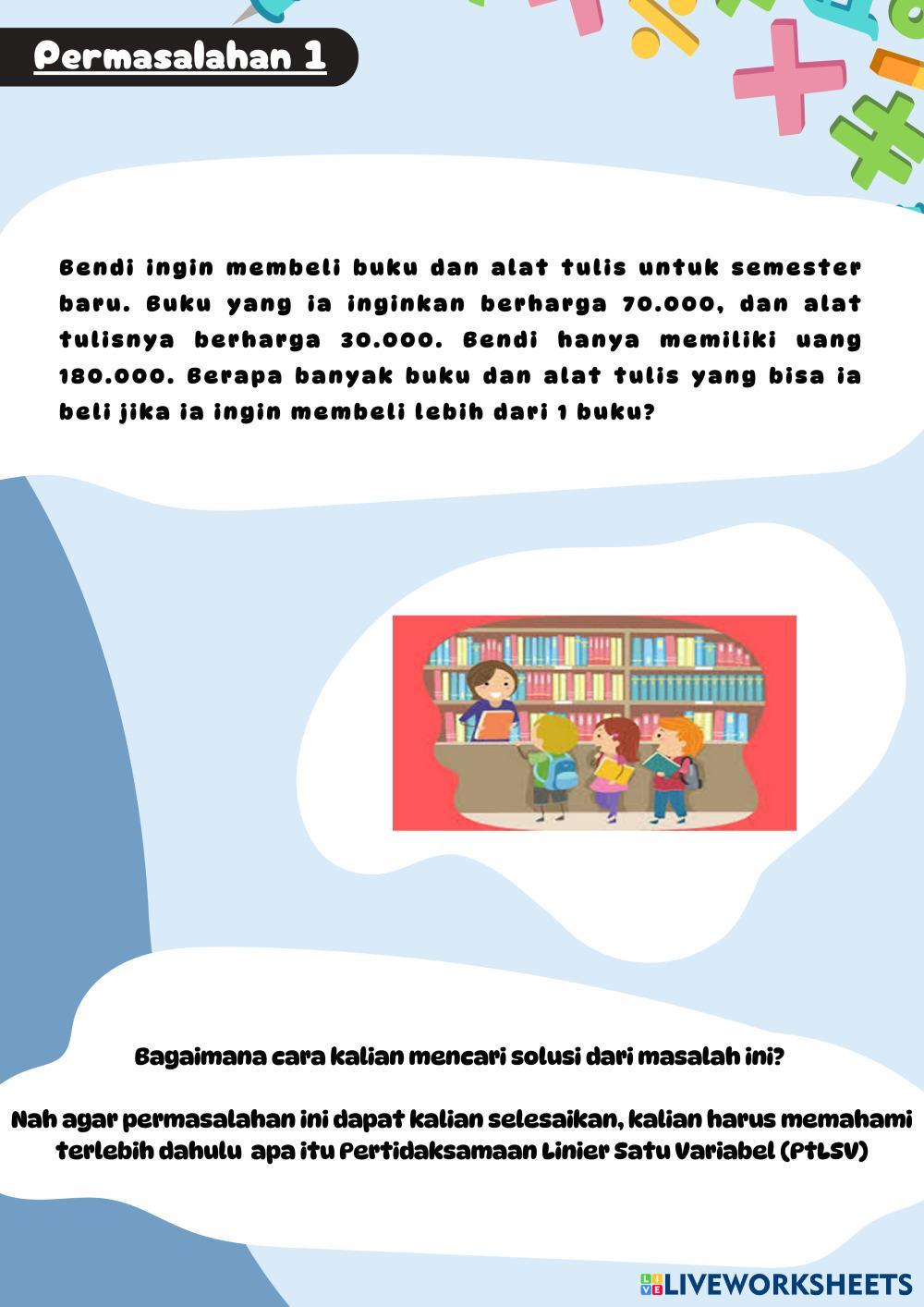 Permasalahan 1

Bendi ingin membeli buku dan alat tulis untuk semester baru. Buku yang ia inginkan berharga 70.000, dan alat tulisnya berharga 30.000. Bendi hanya memiliki uang 180.000. Berapa banyak buku dan alat tulis yang bisa ia beli jika ia ingin membeli lebih dari 1 buku?

Bagaimana cara kalian mencari solusi dari masalah ini?

Nah agar permasalahan ini dapat kalian selesaikan, kalian harus memahami terlebih dahulu apa itu Pertidaksamaan Linier Satu Variabel (PtLSV)

LIVEWORKSHEETS